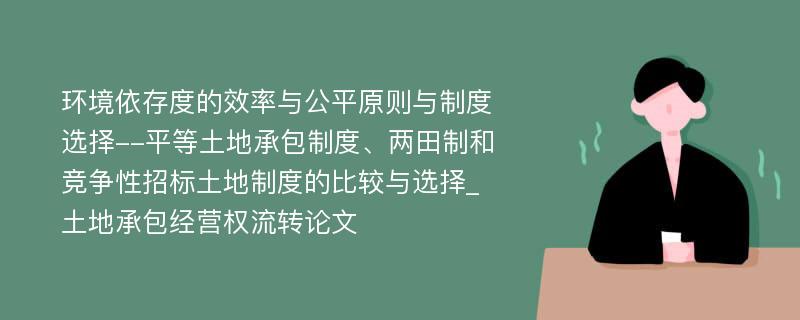 环境依存度的效率与公平原则与制度选择--平等土地承包制度、两田制和竞争性招标土地制度的比较与选择_土地承包经营权流转论文